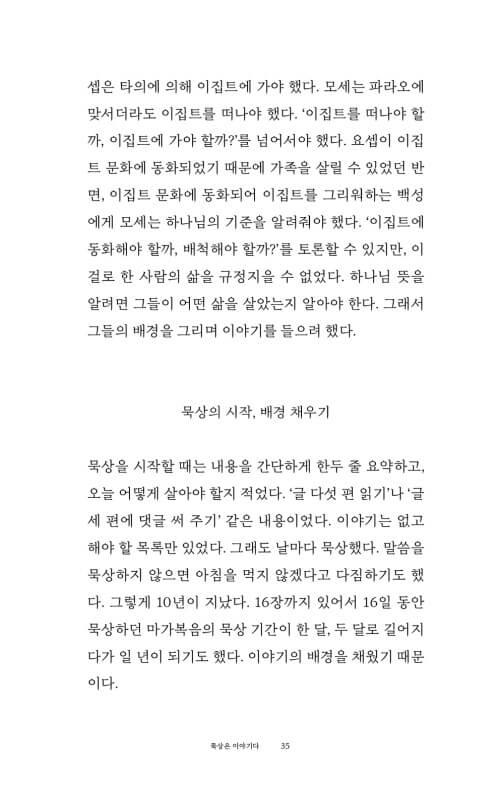 셉은 타의에 의해 이집트에 가야 했다. 모세는 파라오에 맞서더라도 이집트를 떠나야 했다. '이집트를 떠나야 할까, 이집트에 가야 할까?'를 넘어서야 했다. 요셉이 이집트 문화에 동화되었기 때문에 가족을 살릴 수 있었던 반면, 이집트 문화에 동화되어 이집트를 그리워하는 백성에게 모세는 하나님의 기준을 알려줘야 했다. '이집트에 동화해야 할까, 배척해야 할까?'를 토론할 수 있지만, 이걸로 한 사람의 삶을 규정지을 수 없었다. 하나님 뜻을 알려면 그들이 어떤 삶을 살았는지 알아야 한다. 그래서 그들의 배경을 그리며 이야기를 들으려 했다.

묵상의 시작, 배경 채우기

묵상을 시작할 때는 내용을 간단하게 한두 줄 요약하고, 오늘 어떻게 살아야 할지 적었다. '글 다섯 편 읽기'나 '글 세 편에 댓글 써 주기' 같은 내용이었다. 이야기는 없고 해야 할 목록만 있었다. 그래도 날마다 묵상했다. 말씀을 묵상하지 않으면 아침을 먹지 않겠다고 다짐하기도 했다. 그렇게 10년이 지났다. 16장까지 있어서 16일 동안 묵상하던 마가복음의 묵상 기간이 한 달, 두 달로 길어지다가 일 년이 되기도 했다. 이야기의 배경을 채웠기 때문이다.

묵상은 이야기다 35